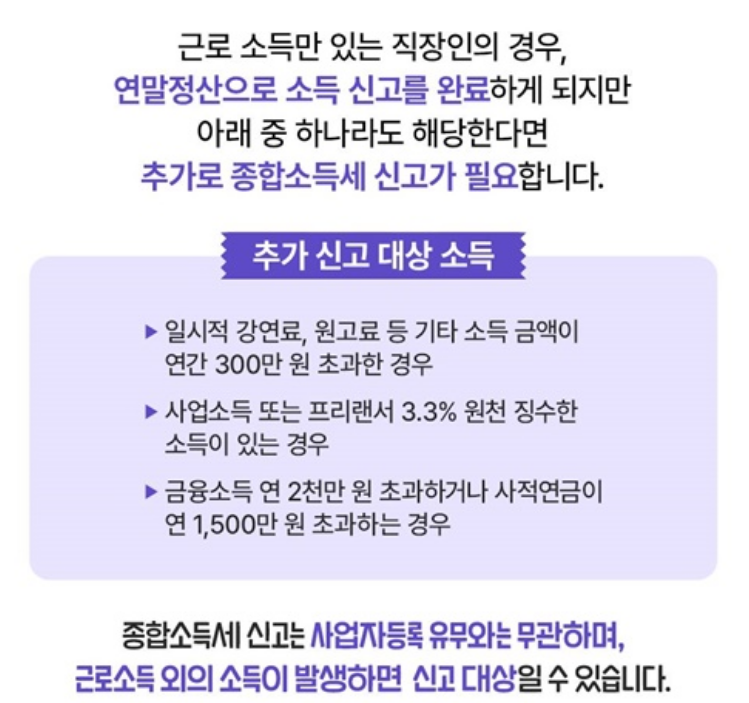 근로 소득만 있는 직장인의 경우,
연말정산으로 소득 신고를 완료하게 되지만
아래 중 하나라도 해당한다면
추가로 종합소득세 신고가 필요합니다.

추가 신고 대상 소득

▶ 일시적 강연료, 원고료 등 기타 소득 금액이 연간 300만 원 초과한 경우

▶ 사업소득 또는 프리랜서 3.3% 원천 징수한 소득이 있는 경우

▶ 금융소득 연 2천만 원 초과하거나 사적연금이 연 1,500만 원 초과하는 경우

종합소득세 신고는 사업자등록 유무와는 무관하며,
근로소득 외의 소득이 발생하면 신고 대상일 수 있습니다.